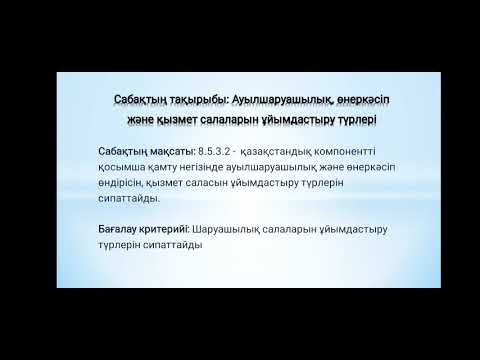 Сабақтың тақырыбы: Ауылшаруашылық, өнеркәсіп және қызмет салаларын ұйымдастыру түрлері

Сабақтың мақсаты: 8.5.3.2 - қазақстандық компонентті қосымша қамту негізінде ауылшаруашылық және өнеркәсіп өндірісін, қызмет саласын ұйымдастыру түрлерін сипаттайды.

Бағалау критерийі: Шаруашылық салаларын ұйымдастыру түрлерін сипаттайды